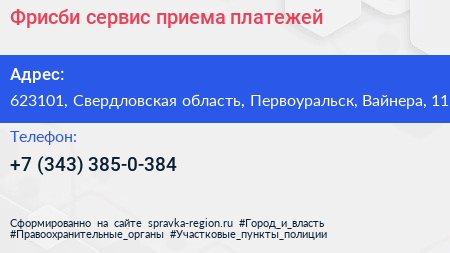 Фрисби сервис приема платежей

Адрес:

623101, Свердловская область, Первоуральск, Вайнера, 11

Телефон:

+7 (343) 385-0-384

Сформированно на сайте spravka-region.ru #Город_и_власть #Правоохранительные_органы #Участковые_пункты_полиции